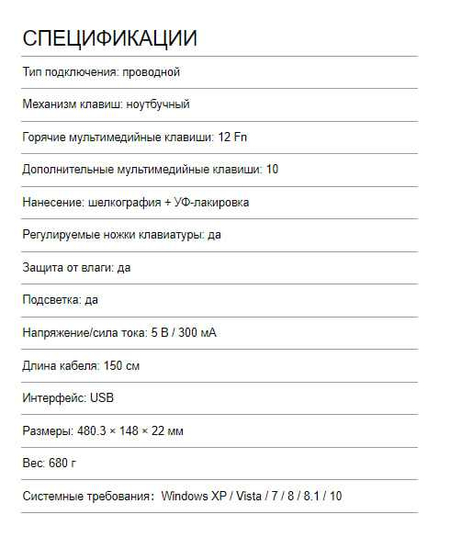 СПЕЦИФИКАЦИИ

Тип подключения: проводной

Механизм клавиш: ноутбучный

Горячие мультимедийные клавиши: 12 Fn

Дополнительные мультимедийные клавиши: 10

Нанесение: шелкография + УФ-лакировка

Регулируемые ножки клавиатуры: да

Защита от влаги: да

Подсветка: да

Напряжение/сила тока: 5 В / 300 мА

Длина кабеля: 150 см

Интерфейс: USB

Размеры: 480.3 × 148 × 22 мм

Вес: 680 г

Системные требования: Windows XP / Vista / 7 / 8 / 8.1 / 10